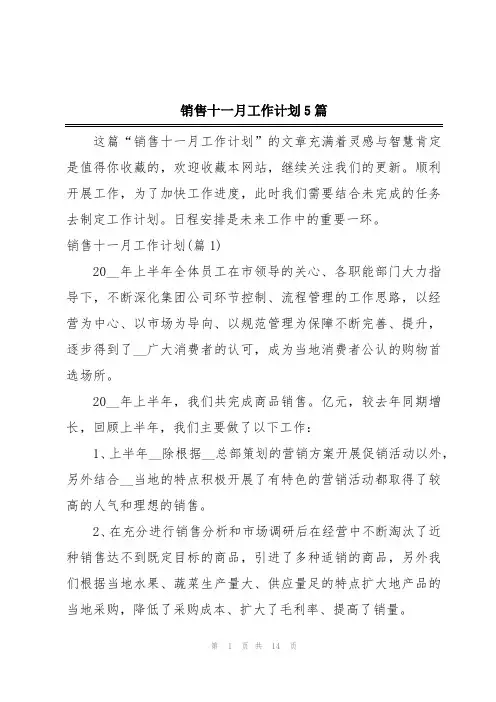 销售十一月工作计划5篇

这篇“销售十一月工作计划”的文章充满着灵感与智慧肯定是值得你收藏的，欢迎收藏本网站，继续关注我们的更新。顺利开展工作，为了加快工作进度，此时我们需要结合未完成的任务去制定工作计划。日程安排是未来工作中的重要一环。

销售十一月工作计划(篇1)

20__年上半年全体员工在市领导的关心、各职能部门大力指导下，不断深化集团公司环节控制、流程管理的工作思路，以经营为中心、以市场为导向、以规范管理为保障不断完善、提升，逐步得到了__广大消费者的认可，成为当地消费者公认的购物首选场所。

20__年上半年，我们共完成商品销售。亿元，较去年同期增长，回顾上半年，我们主要做了以下工作：

1、上半年__除根据__总部策划的营销方案开展促销活动以外，另外结合__当地的特点积极开展了有特色的营销活动都取得了较高的人气和理想的销售。

2、在充分进行销售分析和市场调研后在经营中不断淘汰了近种销售达不到既定目标的商品，引进了多种适销的商品，另外我们根据当地水果、蔬菜生产量大、供应量足的特点扩大地产品的当地采购，降低了采购成本、扩大了毛利率、提高了销量。

第 1 页 共 14 页